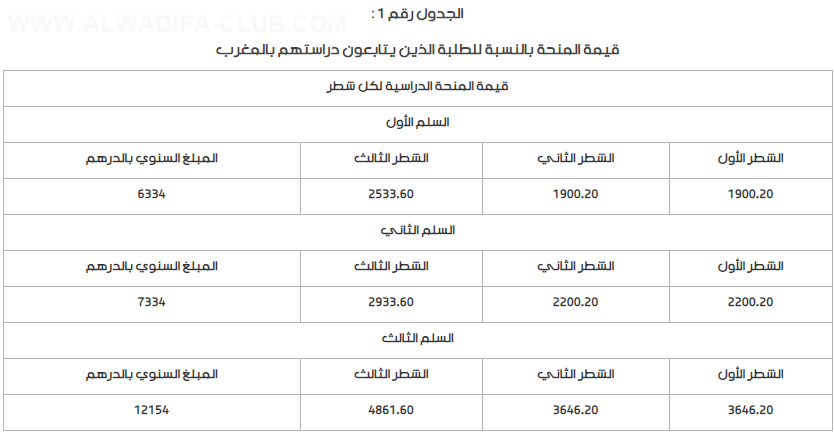 الجدول رقم 1 :

قيمة المنحة بالنسبة للطلبة الذين يتابعون دراستهم بالمغرب

| قيمة المنحة الدراسية لكل شطر | | | |
|---|---|---|---|
| السلم الأول | | | |
| الشطر الأول | الشطر الثاني | الشطر الثالث | المبلغ السنوي بالدرهم |
| 1900.20 | 1900.20 | 2533.60 | 6334 |
| السلم الثاني | | | |
| الشطر الأول | الشطر الثاني | الشطر الثالث | المبلغ السنوي بالدرهم |
| 2200.20 | 2200.20 | 2933.60 | 7334 |
| السلم الثالث | | | |
| الشطر الأول | الشطر الثاني | الشطر الثالث | المبلغ السنوي بالدرهم |
| 3646.20 | 3646.20 | 4861.60 | 12154 |

WWW.ALWADIFA-CLUB.COM